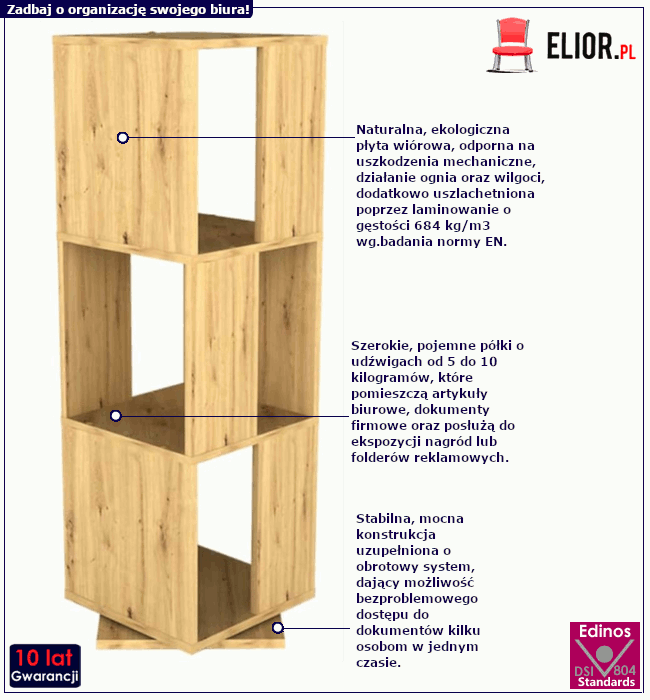 Zadbaj o organizację swojego biura!

ELIOR.PL

Naturalna, ekologiczna płyta wiórowa, odporna na uszkodzenia mechaniczne, działanie ognia oraz wilgoci, dodatkowo uszlachetniona poprzez laminowanie o gęstości 684 kg/m3 wg.badania normy EN.

Szerokie, pojemne półki o udźwigach od 5 do 10 kilogramów, które pomieszczą artykuły biurowe, dokumenty firmowe oraz posłużą do ekspozycji nagród lub folderów reklamowych.

Stabilna, mocna konstrukcja uzupełniona o obrotowy system, dający możliwość bezproblemowego dostępu do dokumentów kilku osobom w jednym czasie.

10 lat Gwarancji

Edinos DSI 804 Standards